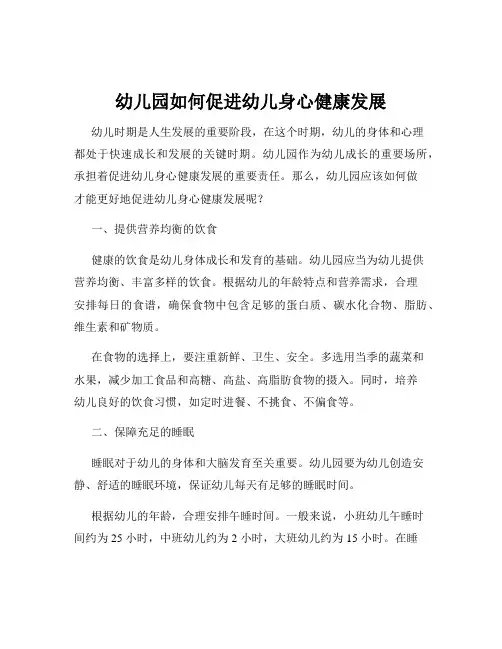 幼儿园如何促进幼儿身心健康发展

幼儿时期是人生发展的重要阶段，在这个时期，幼儿的身体和心理都处于快速成长和发展的关键时期。幼儿园作为幼儿成长的重要场所，承担着促进幼儿身心健康发展的重要责任。那么，幼儿园应该如何做才能更好地促进幼儿身心健康发展呢？

一、提供营养均衡的饮食

健康的饮食是幼儿身体成长和发育的基础。幼儿园应当为幼儿提供营养均衡、丰富多样的饮食。根据幼儿的年龄特点和营养需求，合理安排每日的食谱，确保食物中包含足够的蛋白质、碳水化合物、脂肪、维生素和矿物质。

在食物的选择上，要注重新鲜、卫生、安全。多选用当季的蔬菜和水果，减少加工食品和高糖、高盐、高脂肪食物的摄入。同时，培养幼儿良好的饮食习惯，如定时进餐、不挑食、不偏食等。

二、保障充足的睡眠

睡眠对于幼儿的身体和大脑发育至关重要。幼儿园要为幼儿创造安静、舒适的睡眠环境，保证幼儿每天有足够的睡眠时间。

根据幼儿的年龄，合理安排午睡时间。一般来说，小班幼儿午睡时间约为 25 小时，中班幼儿约为 2 小时，大班幼儿约为 15 小时。在睡